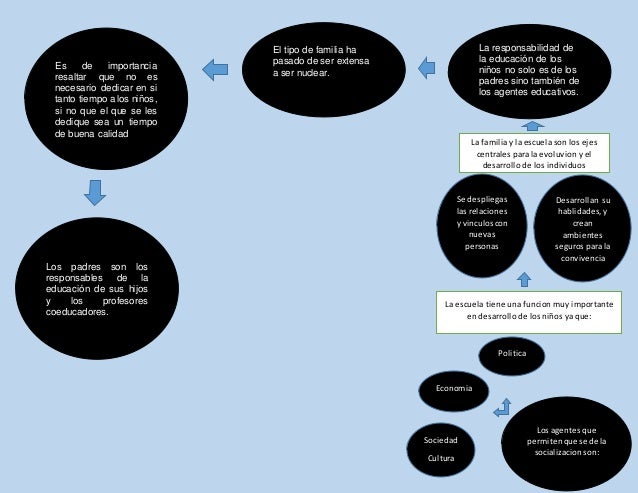 Es de importancia resaltar que no es necesario dedicar en si tanto tiempo a los niños, si no que el que se les dedique sea un tiempo de buena calidad

El tipo de familia ha pasado de ser extensa a ser nuclear.

La responsabilidad de la educación de los niños no solo es de los padres sino también de los agentes educativos.

Los padres son los responsables de la educación de sus hijos y los profesores coeducadores.

La familia y la escuela son los ejes centrales para la evoluvion y el desarrollo de los individuos

Se despliegas las relaciones y vinculos con nuevas personas

Desarrollan su hablidades, y crean ambientes seguros para la convivencia

La escuela tiene una funcion muy importante en desarrollo de los niños ya que:

Politica

Economia

Sociedad

Cultura

Los agentes que permiten que se de la socializacion son: